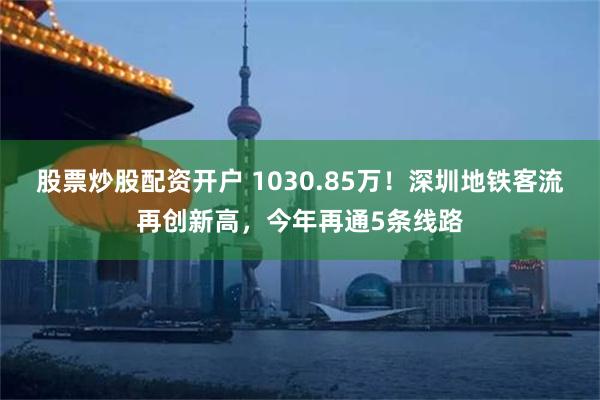 股票炒股配资开户 1030.85万！深圳地铁客流再创新高，今年再通5条线路